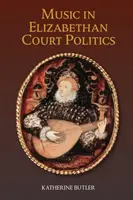 MUSIC IN ELIZABETHAN COURT POLITICS

KATHERINE BUTLER